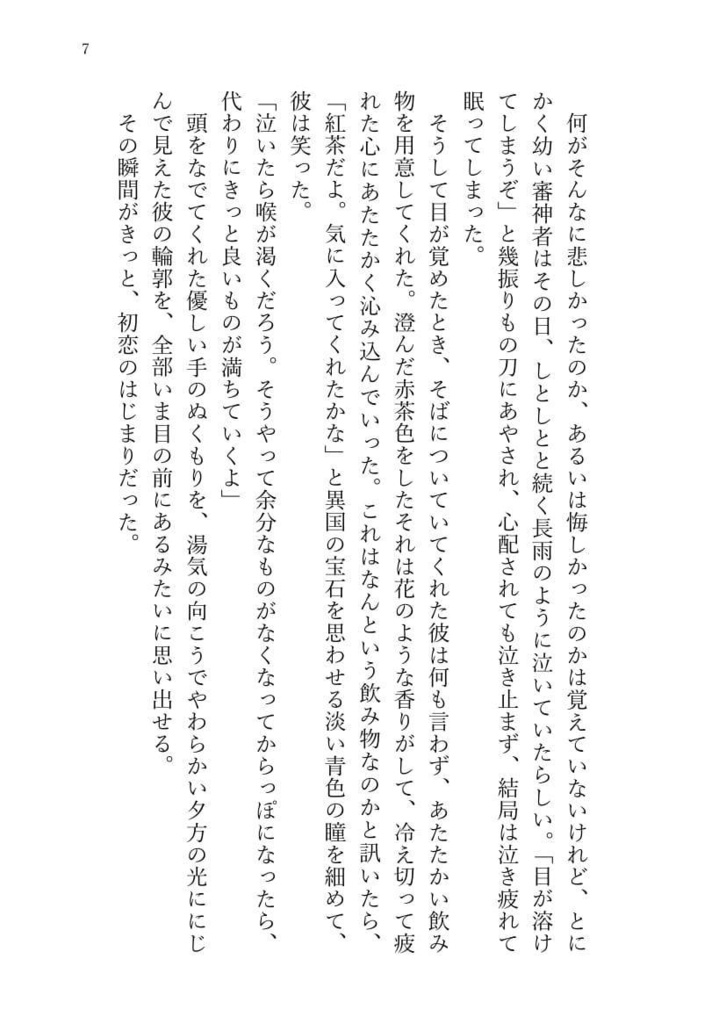 7

何がそんなに悲しかったのか、あるいは悔しかったのかは覚えていないけれど、とにかく幼い審神者はその日、しとしとと続く長雨のように泣いていたらしい。「目が溶けてしまうぞ」と幾振りもの刀にあやされ、心配されても泣き止まず、結局は泣き疲れて眠ってしまった。

そうして目が覚めたとき、そばについていてくれた彼は何も言わず、あたたかい飲み物を用意してくれた。澄んだ赤茶色をしたそれは花のような香りがして、冷え切って疲れた心にあたたかく沁み込んでいった。これはなんという飲み物なのかと訊いたら、「紅茶だよ。気に入ってくれたかな」と異国の宝石を思わせる淡い青色の瞳を細めて、彼は笑った。

「泣いたら喉が渇くだろう。そうやって余分なものがなくなってからっぽになったら、代わりにきっと良いものが満ちていくよ」

頭をなでてくれた優しい手のぬくもりを、湯気の向こうでやわらかい夕方の光ににじんで見えた彼の輪郭を、全部いま目の前にあるみたいに思い出せる。

その瞬間がきっと、初恋のはじまりだった。